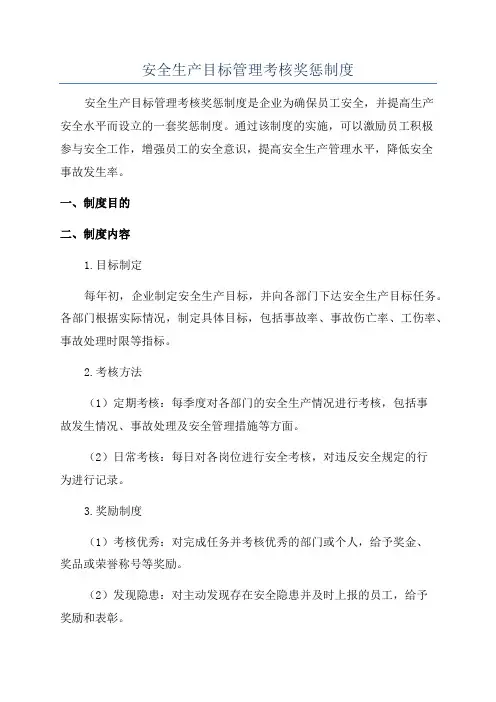 安全生产目标管理考核奖惩制度

安全生产目标管理考核奖惩制度是企业为确保员工安全，并提高生产安全水平而设立的一套奖惩制度。通过该制度的实施，可以激励员工积极参与安全工作，增强员工的安全意识，提高安全生产管理水平，降低安全事故发生率。

一、制度目的

二、制度内容

1.目标制定

每年初，企业制定安全生产目标，并向各部门下达安全生产目标任务。各部门根据实际情况，制定具体目标，包括事故率、事故伤亡率、工伤率、事故处理时限等指标。

2.考核方法

（1）定期考核：每季度对各部门的安全生产情况进行考核，包括事故发生情况、事故处理及安全管理措施等方面。

（2）日常考核：每日对各岗位进行安全考核，对违反安全规定的行为进行记录。

3.奖励制度

（1）考核优秀：对完成任务并考核优秀的部门或个人，给予奖金、奖品或荣誉称号等奖励。

（2）发现隐患：对主动发现存在安全隐患并及时上报的员工，给予奖励和表彰。